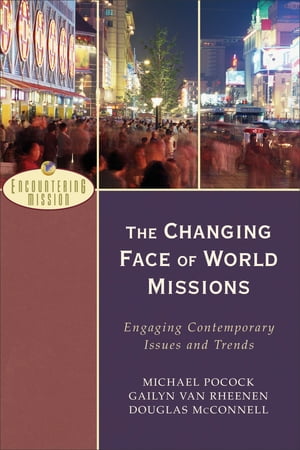 ENCOUNTERING MISSION

THE CHANGING FACE OF WORLD MISSIONS

Engaging Contemporary Issues and Trends

MICHAEL POCOCK
GAILYN VAN RHEENEN
DOUGLAS McCONNELL